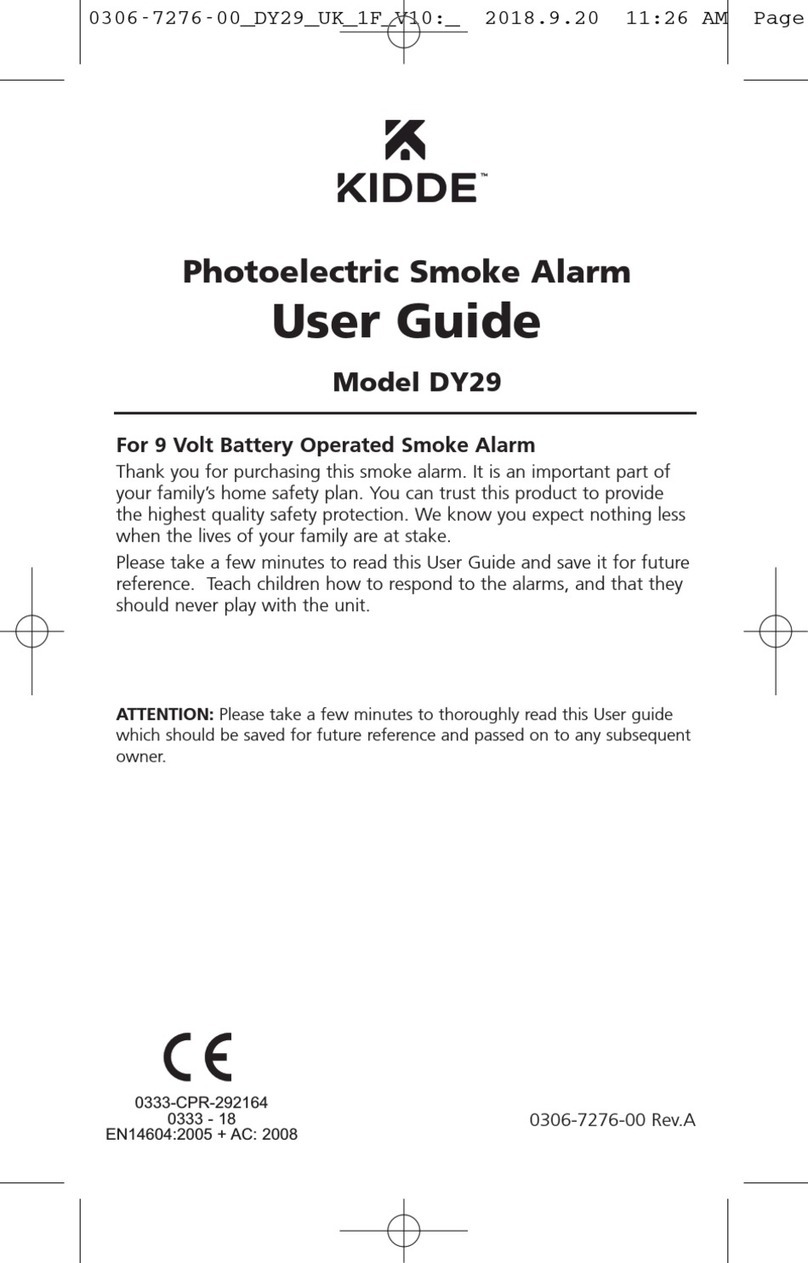 0306-7276-00_DY29_UK_1F_V10:_ 2018.9.20 11:26 AM Page

KIDDE™

Photoelectric Smoke Alarm
User Guide

Model DY29

For 9 Volt Battery Operated Smoke Alarm
Thank you for purchasing this smoke alarm. It is an important part of your family's home safety plan. You can trust this product to provide the highest quality safety protection. We know you expect nothing less when the lives of your family are at stake.

Please take a few minutes to read this User Guide and save it for future reference. Teach children how to respond to the alarms, and that they should never play with the unit.

ATTENTION: Please take a few minutes to thoroughly read this User guide which should be saved for future reference and passed on to any subsequent owner.

CE
0333-CPR-292164
0333 - 18
EN14604:2005 + AC: 2008

0306-7276-00 Rev.A